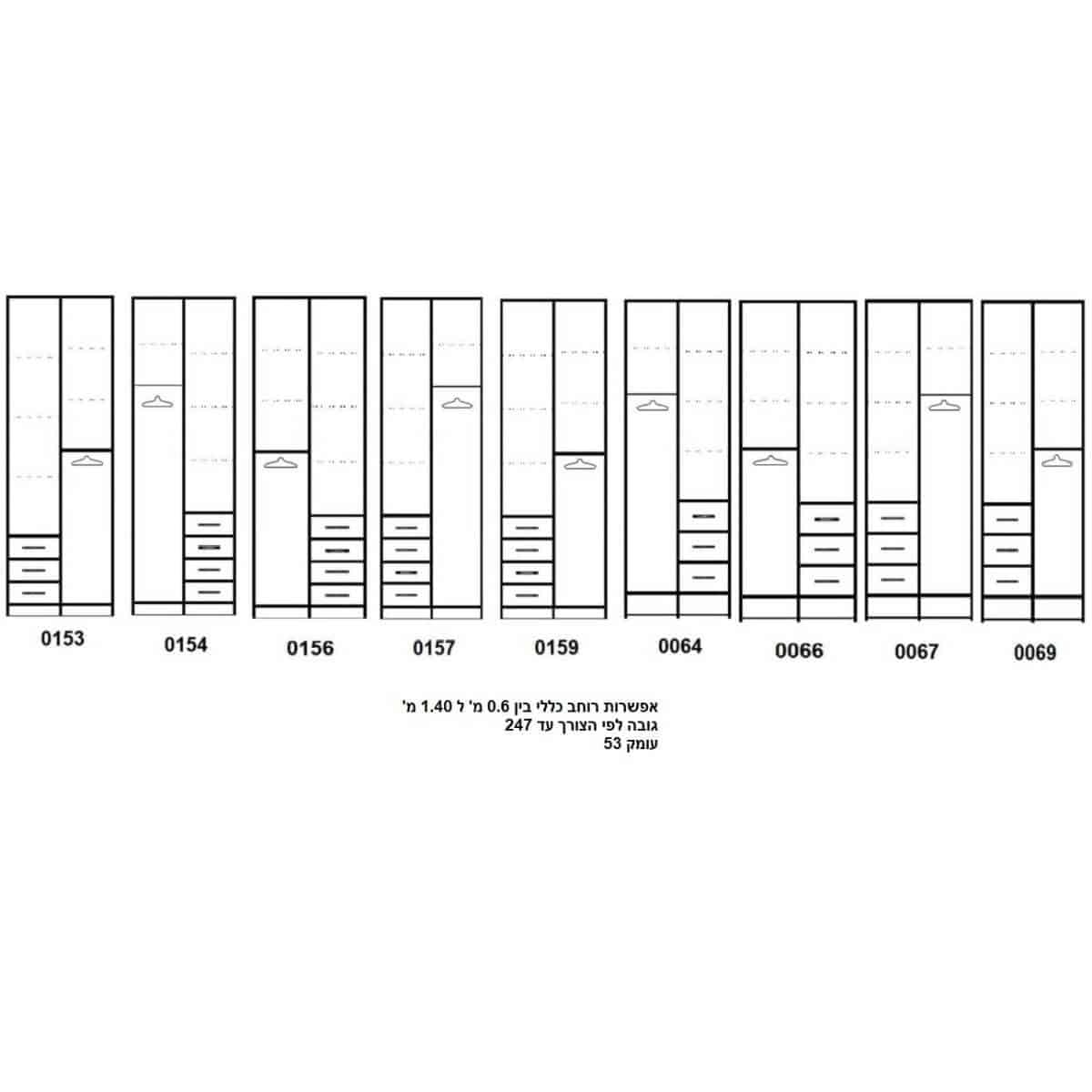 0153 0154 0156 0157 0159 0064 0066 0067 0069

אפשרות רוחב כללי בין 0.6 מ' ל 1.40 מ'
גובה לפי הצורך עד 247
עומק 53